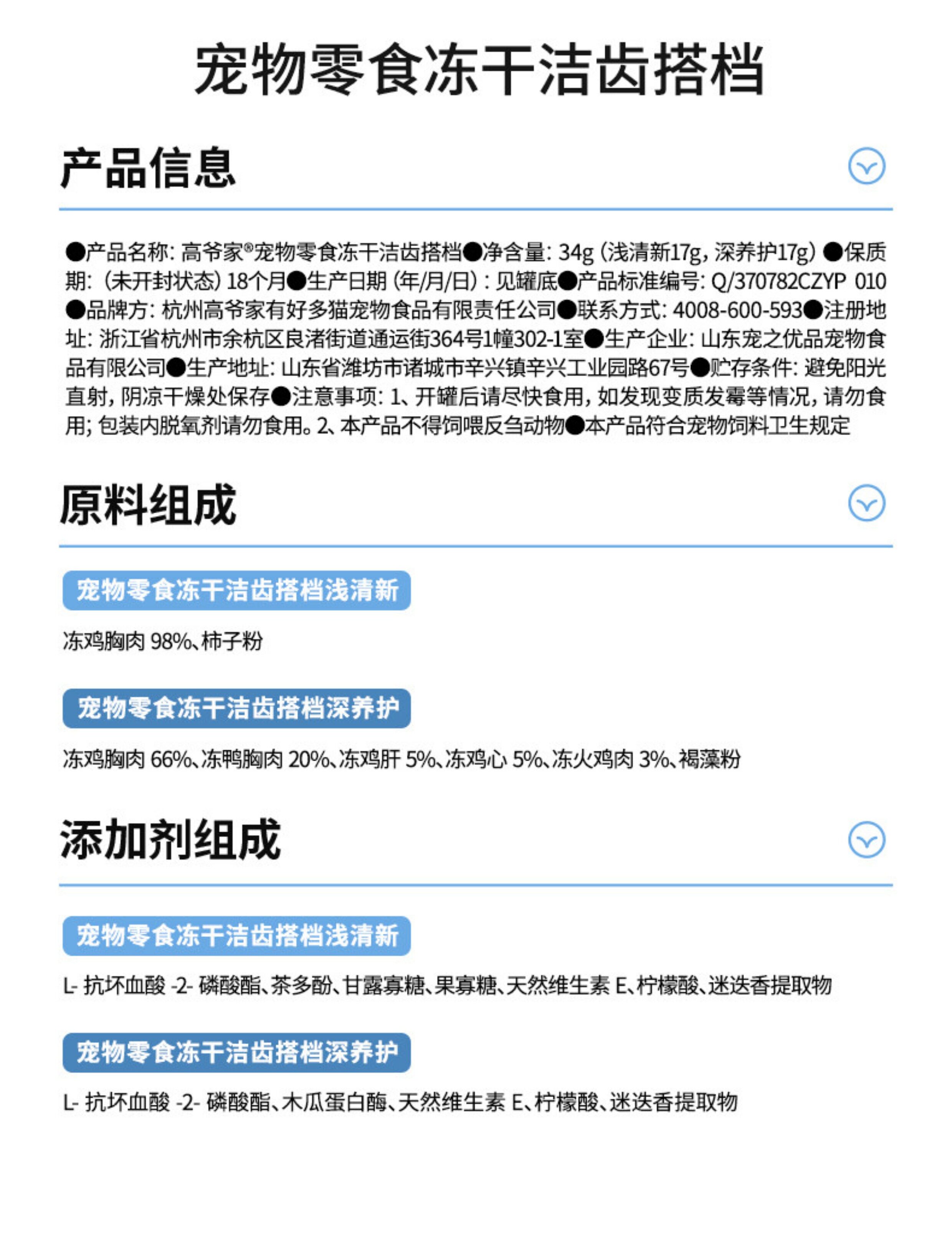 宠物零食冻干洁齿搭档

产品信息

●产品名称：高爷家®宠物零食冻干洁齿搭档●净含量：34g（浅清新17g，深养护17g）●保质期：（未开封状态）18个月●生产日期（年/月/日）：见罐底●产品标准编号：Q/370782CZYP 010●品牌方：杭州高爷家有好多猫宠物食品有限责任公司●联系方式：4008-600-593●注册地址：浙江省杭州市余杭区良渚街道通运街364号1幢302-1室●生产企业：山东宠之优品宠物食品有限公司●生产地址：山东省潍坊市诸城市辛兴镇辛兴工业园路67号●贮存条件：避免阳光直射，阴凉干燥处保存●注意事项：1、开罐后请尽快食用，如发现变质发霉等情况，请勿食用；包装内脱氧剂请勿食用。2、本产品不得饲喂反刍动物●本产品符合宠物饲料卫生规定

原料组成

宠物零食冻干洁齿搭档浅清新

冻鸡胸肉 98%、柿子粉

宠物零食冻干洁齿搭档深养护

冻鸡胸肉 66%、冻鸭胸肉 20%、冻鸡肝 5%、冻鸡心 5%、冻火鸡肉 3%、褐藻粉

添加剂组成

宠物零食冻干洁齿搭档浅清新

L- 抗坏血酸 -2- 磷酸酯、茶多酚、甘露寡糖、果寡糖、天然维生素 E、柠檬酸、迷迭香提取物

宠物零食冻干洁齿搭档深养护

L- 抗坏血酸 -2- 磷酸酯、木瓜蛋白酶、天然维生素 E、柠檬酸、迷迭香提取物